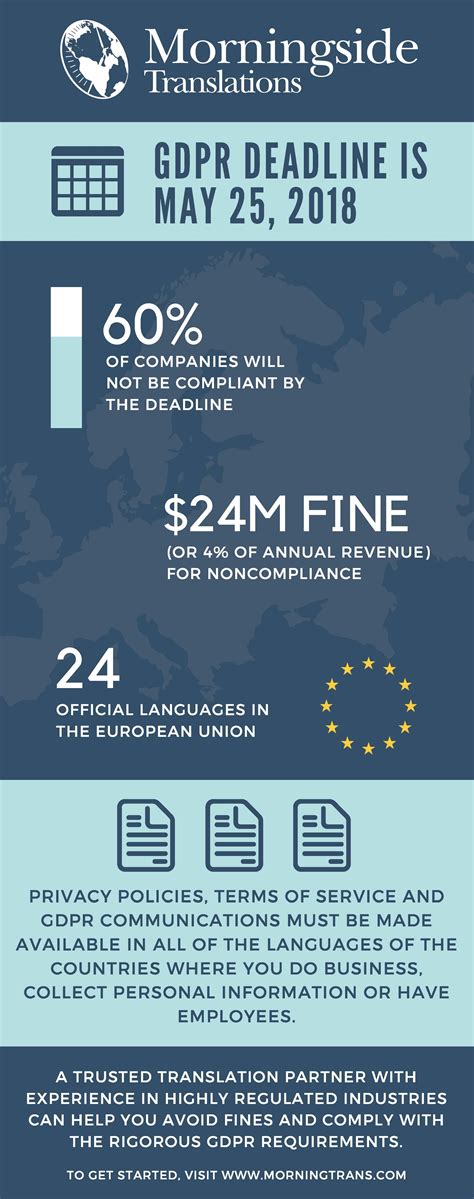 Morningside Translations

GDPR DEADLINE IS MAY 25, 2018

60%
OF COMPANIES WILL NOT BE COMPLIANT BY THE DEADLINE

$24M FINE
(OR 4% OF ANNUAL REVENUE) FOR NONCOMPLIANCE

24
OFFICIAL LANGUAGES IN THE EUROPEAN UNION

PRIVACY POLICIES, TERMS OF SERVICE AND GDPR COMMUNICATIONS MUST BE MADE AVAILABLE IN ALL OF THE LANGUAGES OF THE COUNTRIES WHERE YOU DO BUSINESS, COLLECT PERSONAL INFORMATION OR HAVE EMPLOYEES.

A TRUSTED TRANSLATION PARTNER WITH EXPERIENCE IN HIGHLY REGULATED INDUSTRIES CAN HELP YOU AVOID FINES AND COMPLY WITH THE RIGOROUS GDPR REQUIREMENTS.

TO GET STARTED, VISIT WWW.MORNINGTRANS.COM